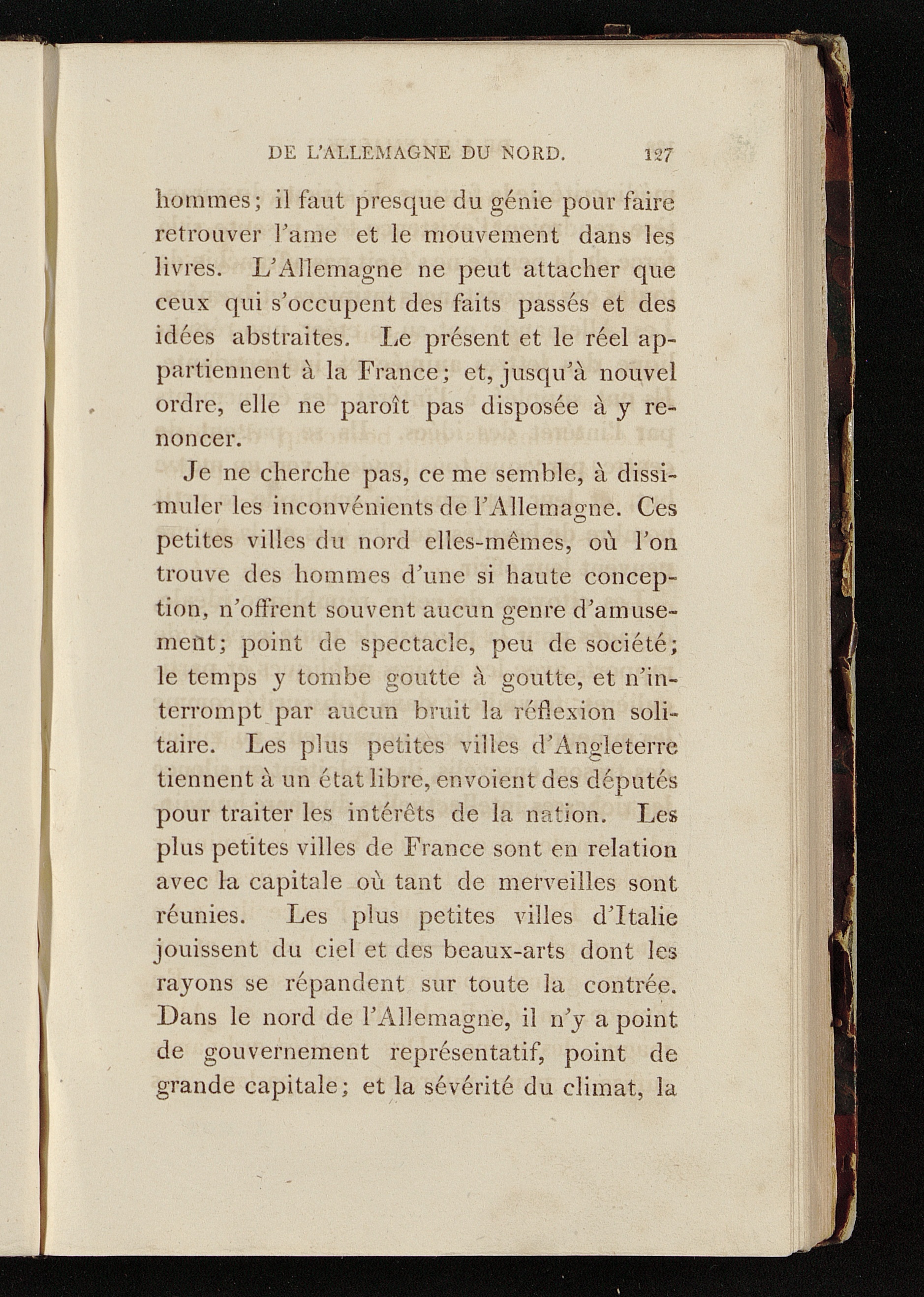 DE L'ALLEMAGNE DU NORD. 127

hommes; il faut presque du génie pour faire retrouver l'ame et le mouvement dans les livres. L'Allemagne ne peut attacher que ceux qui s'occupent des faits passés et des idées abstraites. Le présent et le réel appartiennent à la France; et, jusqu'à nouvel ordre, elle ne paroît pas disposée à y renoncer.

Je ne cherche pas, ce me semble, à dissimuler les inconvénients de l'Allemagne. Ces petites villes du nord elles-mêmes, où l'on trouve des hommes d'une si haute conception, n'offrent souvent aucun genre d'amusement; point de spectacle, peu de société; le temps y tombe goutte à goutte, et n'interrompt par aucun bruit la réflexion solitaire. Les plus petites villes d'Angleterre tiennent à un état libre, envoient des députés pour traiter les intérêts de la nation. Les plus petites villes de France sont en relation avec la capitale où tant de merveilles sont réunies. Les plus petites villes d'Italie jouissent du ciel et des beaux-arts dont les rayons se répandent sur toute la contrée. Dans le nord de l'Allemagne, il n'y a point de gouvernement représentatif, point de grande capitale; et la sévérité du climat, la